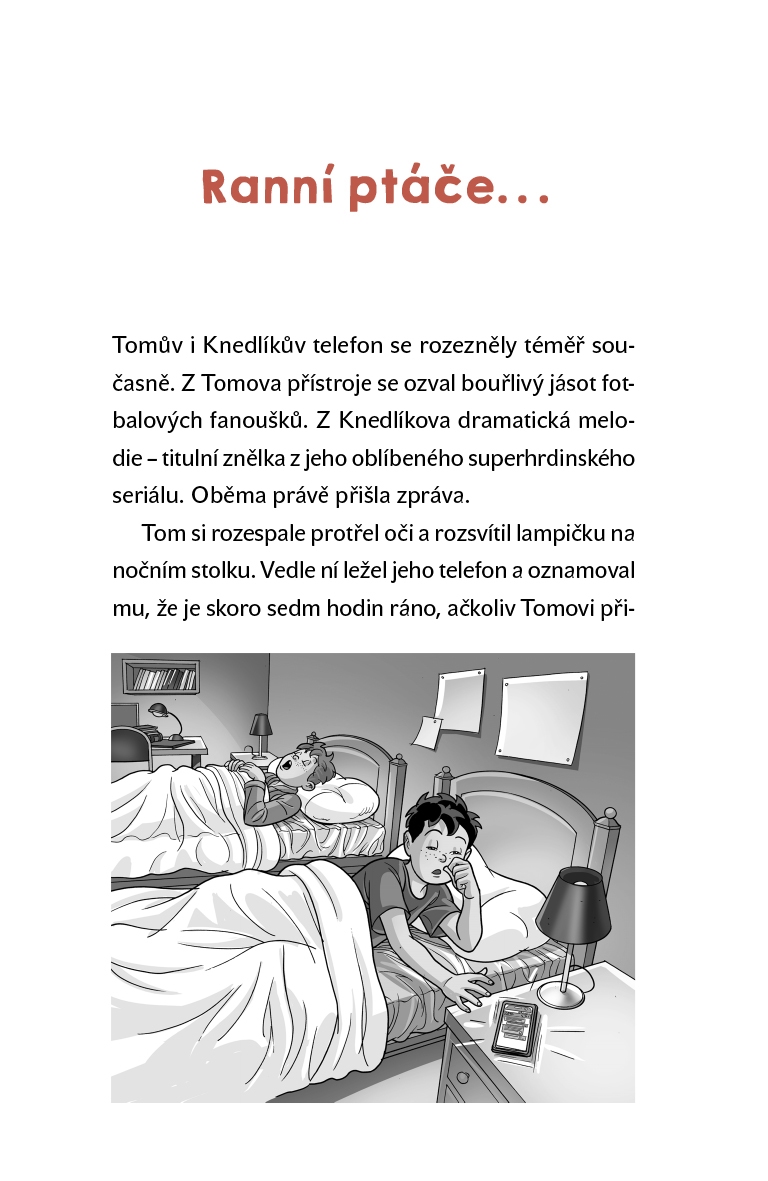 Ranní ptáče...

Tomův i Knedlíkův telefon se rozezněly téměř současně. Z Tomova přístroje se ozval bouřlivý jásot fotbalových fanoušků. Z Knedlíkova dramatická melodie – titulní znělka z jeho oblíbeného superhrdinského seriálu. Oběma právě přišla zpráva.

Tom si rozespale protřel oči a rozsvítil lampičku na nočním stolku. Vedle ní ležel jeho telefon a oznamoval mu, že je skoro sedm hodin ráno, ačkoliv Tomovi při-